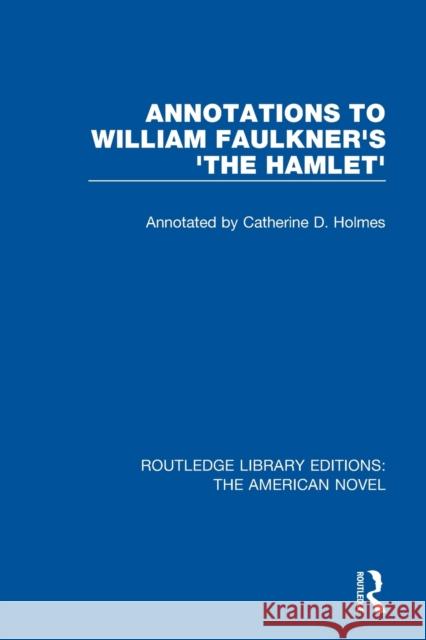 ANNOTATIONS TO WILLIAM FAULKNER'S 'THE HAMLET'

Annotated by Catherine D. Holmes

ROUTLEDGE LIBRARY EDITIONS: THE AMERICAN NOVEL

ROUTLEDGE